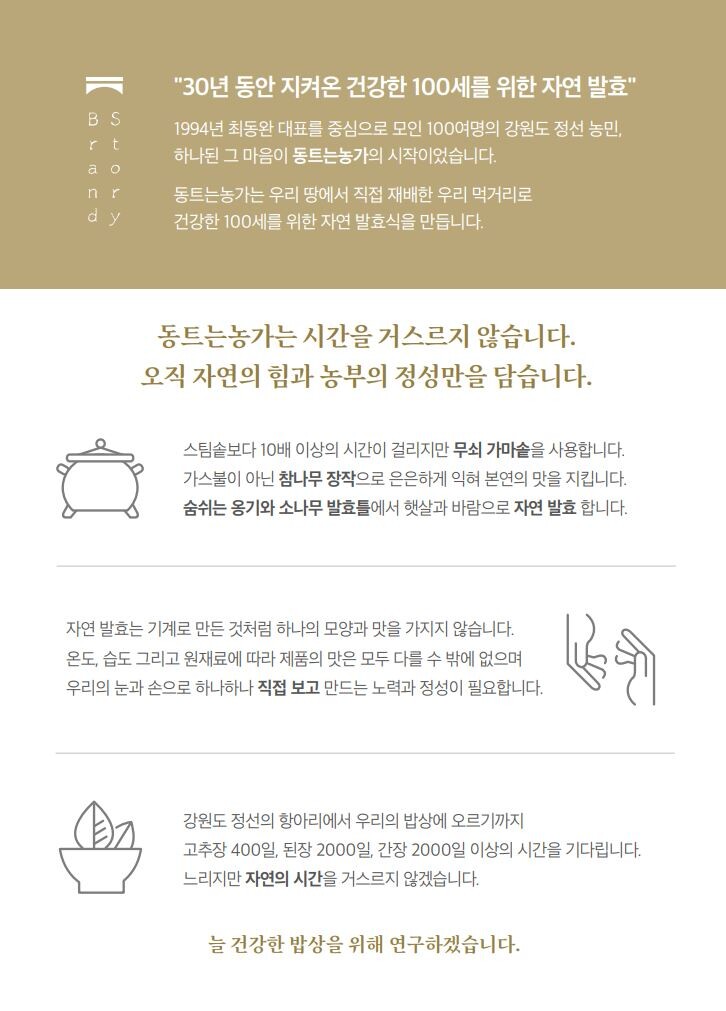 Brand Story

"30년 동안 지켜온 건강한 100세를 위한 자연 발효"

1994년 최동완 대표를 중심으로 모인 100여명의 강원도 정선 농민, 하나된 그 마음이 동트는농가의 시작이었습니다.

동트는농가는 우리 땅에서 직접 재배한 우리 먹거리로 건강한 100세를 위한 자연 발효식을 만듭니다.

동트는농가는 시간을 거스르지 않습니다.
오직 자연의 힘과 농부의 정성만을 담습니다.

스팀솥보다 10배 이상의 시간이 걸리지만 무쇠 가마솥을 사용합니다.
가스불이 아닌 참나무 장작으로 은은하게 익혀 본연의 맛을 지킵니다.
숨쉬는 옹기와 소나무 발효틀에서 햇살과 바람으로 자연 발효 합니다.

자연 발효는 기계로 만든 것처럼 하나의 모양과 맛을 가지지 않습니다.
온도, 습도 그리고 원재료에 따라 제품의 맛은 모두 다를 수 밖에 없으며
우리의 눈과 손으로 하나하나 직접 보고 만드는 노력과 정성이 필요합니다.

강원도 정선의 항아리에서 우리의 밥상에 오르기까지
고추장 400일, 된장 2000일, 간장 2000일 이상의 시간을 기다립니다.
느리지만 자연의 시간을 거스르지 않겠습니다.

늘 건강한 밥상을 위해 연구하겠습니다.